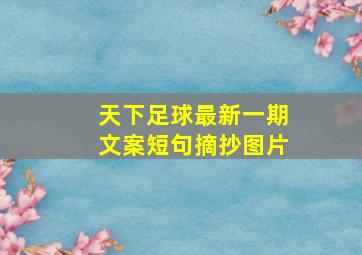 天下足球最新一期
文案短句摘抄图片